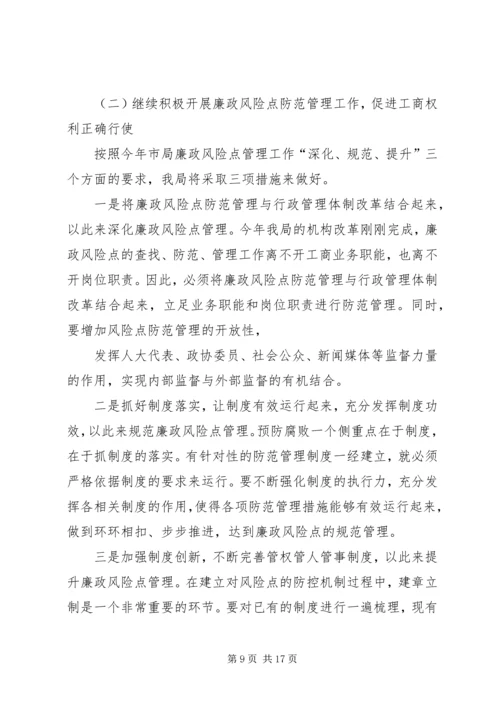 （二）继续积极开展廉政风险点防范管理工作，促进工商权利正确行使

按照今年市局廉政风险点管理工作“深化、规范、提升”三个方面的要求，我局将采取三项措施来做好。

一是将廉政风险点防范管理与行政管理体制改革结合起来，以此来深化廉政风险点管理。今年我局的机构改革刚刚完成，廉政风险点的查找、防范、管理工作离不开工商业务职能，也离不开岗位职责。因此，必须将廉政风险点防范管理与行政管理体制改革结合起来，立足业务职能和岗位职责进行防范管理。同时，要增加风险点防范管理的开放性，

发挥人大代表、政协委员、社会公众、新闻媒体等监督力量的作用，实现内部监督与外部监督的有机结合。

二是抓好制度落实，让制度有效运行起来，充分发挥制度功效，以此来规范廉政风险点管理。预防腐败一个侧重点在于制度，在于抓制度的落实。有针对性的防范管理制度一经建立，就必须严格依据制度的要求来运行。要不断强化制度的执行力，充分发挥各相关制度的作用，使得各项防范管理措施能够有效运行起来，做到环环相扣、步步推进，达到廉政风险点的规范管理。

三是加强制度创新，不断完善管权管人管事制度，以此来提升廉政风险点管理。在建立对风险点的防控机制过程中，建章立制是一个非常重要的环节。要对已有的制度进行一遍梳理，现有

第 9 页 共 17 页